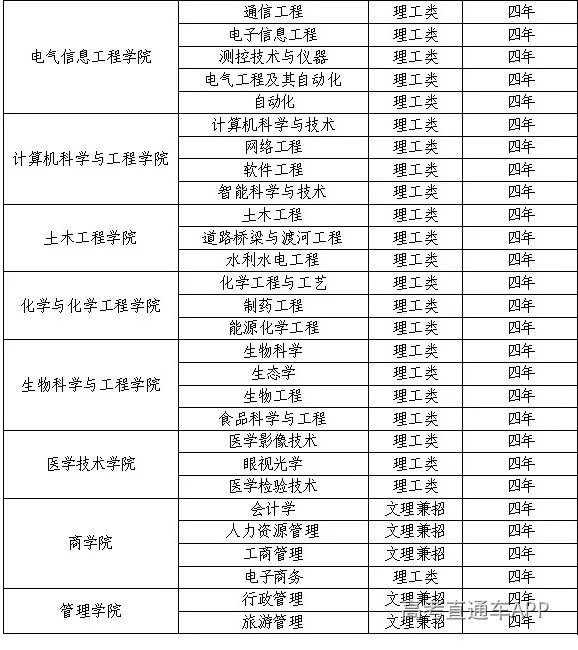 | | | | |
|---|---|---|---|
| 电气信息工程学院 | 通信工程 | 理工类 | 四年 |
| | 电子信息工程 | 理工类 | 四年 |
| | 测控技术与仪器 | 理工类 | 四年 |
| | 电气工程及其自动化 | 理工类 | 四年 |
| | 自动化 | 理工类 | 四年 |
| 计算机科学与工程学院 | 计算机科学与技术 | 理工类 | 四年 |
| | 网络工程 | 理工类 | 四年 |
| | 软件工程 | 理工类 | 四年 |
| | 智能科学与技术 | 理工类 | 四年 |
| 土木工程学院 | 土木工程 | 理工类 | 四年 |
| | 道路桥梁与渡河工程 | 理工类 | 四年 |
| | 水利水电工程 | 理工类 | 四年 |
| 化学与化学工程学院 | 化学工程与工艺 | 理工类 | 四年 |
| | 制药工程 | 理工类 | 四年 |
| | 能源化学工程 | 理工类 | 四年 |
| 生物科学与工程学院 | 生物科学 | 理工类 | 四年 |
| | 生态学 | 理工类 | 四年 |
| | 生物工程 | 理工类 | 四年 |
| | 食品科学与工程 | 理工类 | 四年 |
| 医学技术学院 | 医学影像技术 | 理工类 | 四年 |
| | 眼视光学 | 理工类 | 四年 |
| | 医学检验技术 | 理工类 | 四年 |
| 商学院 | 会计学 | 文理兼招 | 四年 |
| | 人力资源管理 | 文理兼招 | 四年 |
| | 工商管理 | 文理兼招 | 四年 |
| | 电子商务 | 理工类 | 四年 |
| 管理学院 | 行政管理 | 文理兼招 | 四年 |
| | 旅游管理 | 文理兼招 | 四年 |

高考直通车APP